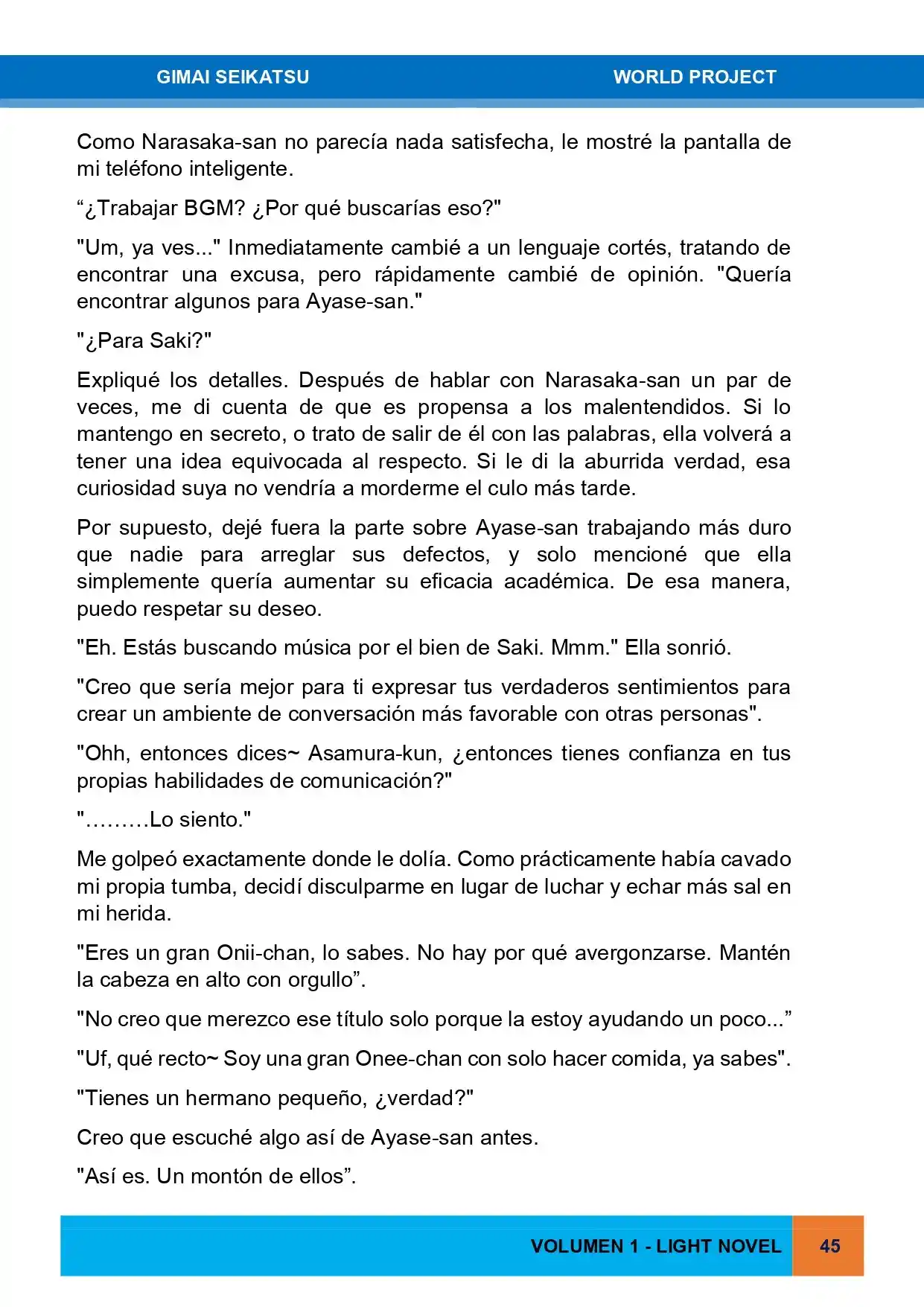 GIMAI SEIKATSU WORLD PROJECT

Como Narasaka-san no parecía nada satisfecha, le mostré la pantalla de mi teléfono inteligente.

“¿Trabajar BGM? ¿Por qué buscarías eso?"

"Um, ya ves..." Inmediatamente cambié a un lenguaje cortés, tratando de encontrar una excusa, pero rápidamente cambié de opinión. "Quería encontrar algunos para Ayase-san."

"¿Para Saki?"

Expliqué los detalles. Después de hablar con Narasaka-san un par de veces, me di cuenta de que es propensa a los malentendidos. Si lo mantengo en secreto, o trato de salir de él con las palabras, ella volverá a tener una idea equivocada al respecto. Si le di la aburrida verdad, esa curiosidad suya no vendría a morderme el culo más tarde.

Por supuesto, dejé fuera la parte sobre Ayase-san trabajando más duro que nadie para arreglar sus defectos, y solo mencioné que ella simplemente quería aumentar su eficacia académica. De esa manera, puedo respetar su deseo.

"Eh. Estás buscando música por el bien de Saki. Mmm." Ella sonrió.

"Creo que sería mejor para ti expresar tus verdaderos sentimientos para crear un ambiente de conversación más favorable con otras personas".

"Ohh, entonces dices~ Asamura-kun, ¿entonces tienes confianza en tus propias habilidades de comunicación?"

"………Lo siento."

Me golpeó exactamente donde le dolía. Como prácticamente había cavado mi propia tumba, decidí disculparme en lugar de luchar y echar más sal en mi herida.

"Eres un gran Onii-chan, lo sabes. No hay por qué avergonzarse. Mantén la cabeza en alto con orgullo”.

"No creo que merezco ese título solo porque la estoy ayudando un poco...”

"Uf, qué recto~ Soy una gran Onee-chan con solo hacer comida, ya sabes".

"Tienes un hermano pequeño, ¿verdad?"

Creo que escuché algo así de Ayase-san antes.

"Así es. Un montón de ellos”.

VOLUMEN 1 - LIGHT NOVEL 45